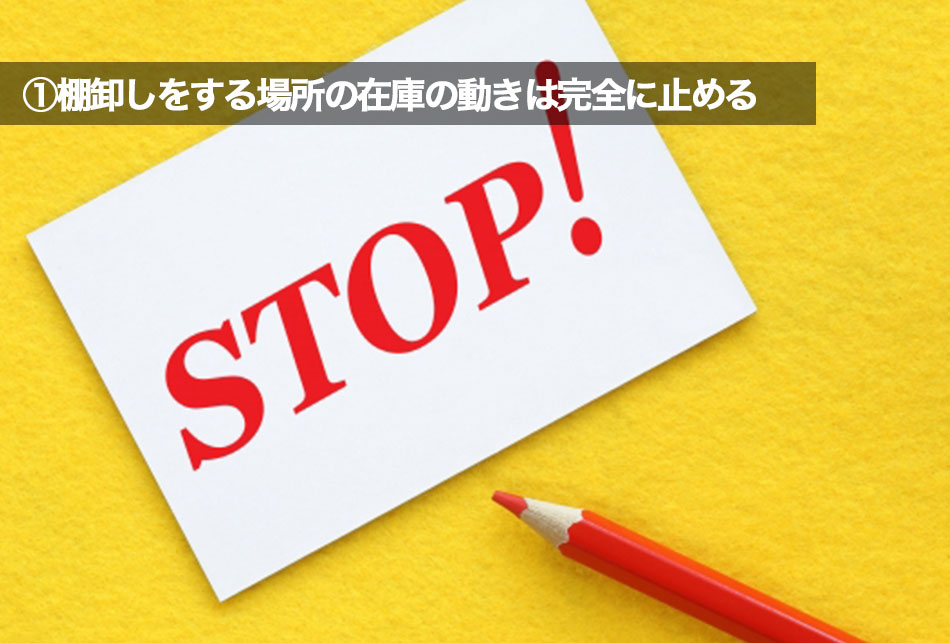 ①棚卸しをする場所の在庫の動きは完全に止める

STOP!